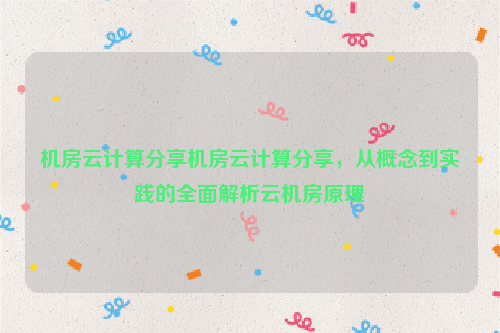 机房云计算分享机房云计算分享，从概念到实践的全面解析云机房原理